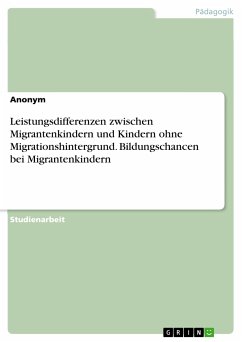 Pädagogik

Anonym

Leistungsdifferenzen zwischen Migrantenkindern und Kindern ohne Migrationshintergrund. Bildungschancen bei Migrantenkindern

Studienarbeit

GRIN